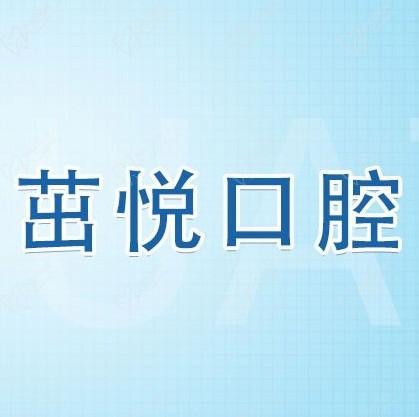 茁悦口腔